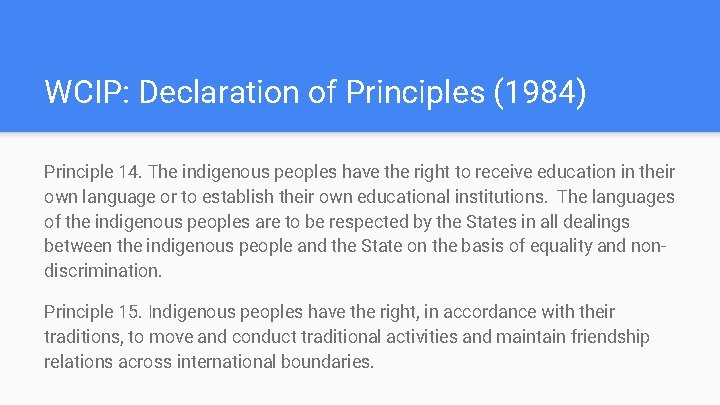 WCIP: Declaration of Principles (1984)

Principle 14. The indigenous peoples have the right to receive education in their own language or to establish their own educational institutions. The languages of the indigenous peoples are to be respected by the States in all dealings between the indigenous people and the State on the basis of equality and non-discrimination.

Principle 15. Indigenous peoples have the right, in accordance with their traditions, to move and conduct traditional activities and maintain friendship relations across international boundaries.